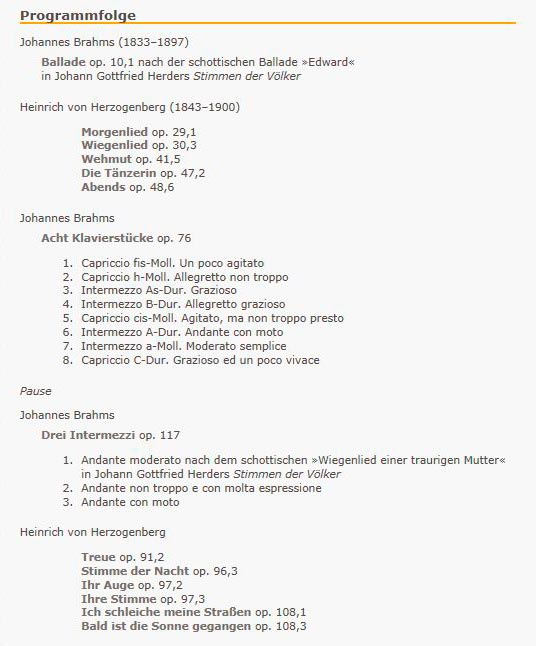 Programmfolge

Johannes Brahms (1833–1897)

Ballade op. 10,1 nach der schottischen Ballade »Edward« in Johann Gottfried Herders Stimmen der Völker

Heinrich von Herzogenberg (1843–1900)

Morgenlied op. 29,1
Wiegenlied op. 30,3
Wehmut op. 41,5
Die Tänzerin op. 47,2
Abends op. 48,6

Johannes Brahms

Acht Klavierstücke op. 76

1. Capriccio fis-Moll. Un poco agitato
2. Capriccio h-Moll. Allegretto non troppo
3. Intermezzo As-Dur. Grazioso
4. Intermezzo B-Dur. Allegretto grazioso
5. Capriccio cis-Moll. Agitato, ma non troppo presto
6. Intermezzo A-Dur. Andante con moto
7. Intermezzo a-Moll. Moderato semplice
8. Capriccio C-Dur. Grazioso ed un poco vivace

Pause

Johannes Brahms

Drei Intermezzi op. 117

1. Andante moderato nach dem schottischen »Wiegenlied einer traurigen Mutter« in Johann Gottfried Herders Stimmen der Völker
2. Andante non troppo e con molta espressione
3. Andante con moto

Heinrich von Herzogenberg

Treue op. 91,2
Stimme der Nacht op. 96,3
Ihr Auge op. 97,2
Ihre Stimme op. 97,3
Ich schleiche meine Straßen op. 108,1
Bald ist die Sonne gegangen op. 108,3